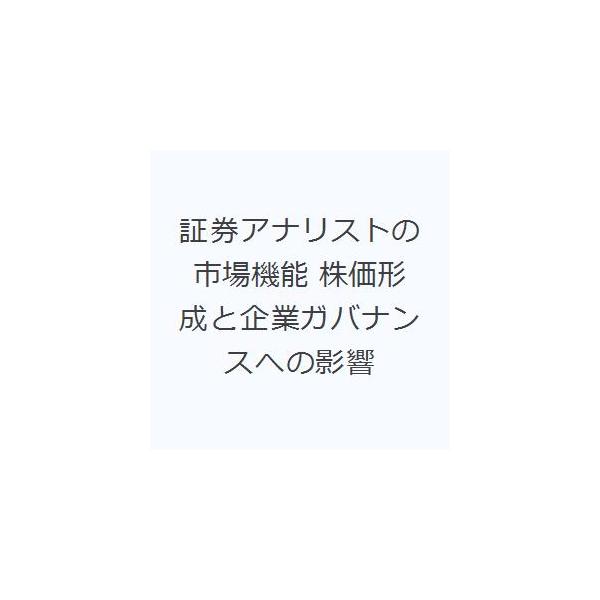 証券アナリストの市場機能 株価形成と企業ガバナンスへの影響